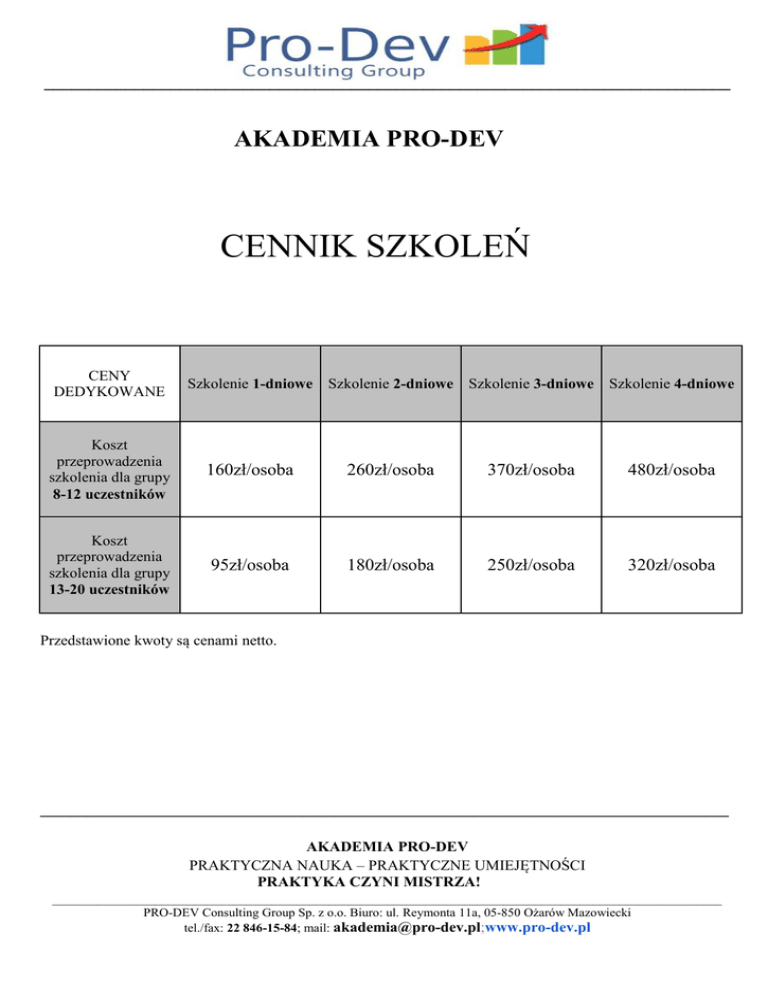 Pro-Dev
Consulting Group

AKADEMIA PRO-DEV

CENNIK SZKOLEŃ

| CENY DEDYKOWANE | Szkolenie 1-dniowe | Szkolenie 2-dniowe | Szkolenie 3-dniowe | Szkolenie 4-dniowe |
|---|---|---|---|---|
| Koszt przeprowadzenia szkolenia dla grupy 8-12 uczestników | 160zł/osoba | 260zł/osoba | 370zł/osoba | 480zł/osoba |
| Koszt przeprowadzenia szkolenia dla grupy 13-20 uczestników | 95zł/osoba | 180zł/osoba | 250zł/osoba | 320zł/osoba |

Przedstawione kwoty są cenami netto.

AKADEMIA PRO-DEV
PRAKTYCZNA NAUKA – PRAKTYCZNE UMIEJĘTNOŚCI
PRAKTYKA CZYNI MISTRZA!

PRO-DEV Consulting Group Sp. z o.o. Biuro: ul. Reymonta 11a, 05-850 Ożarów Mazowiecki
tel./fax: 22 846-15-84; mail: akademia@pro-dev.pl;www.pro-dev.pl